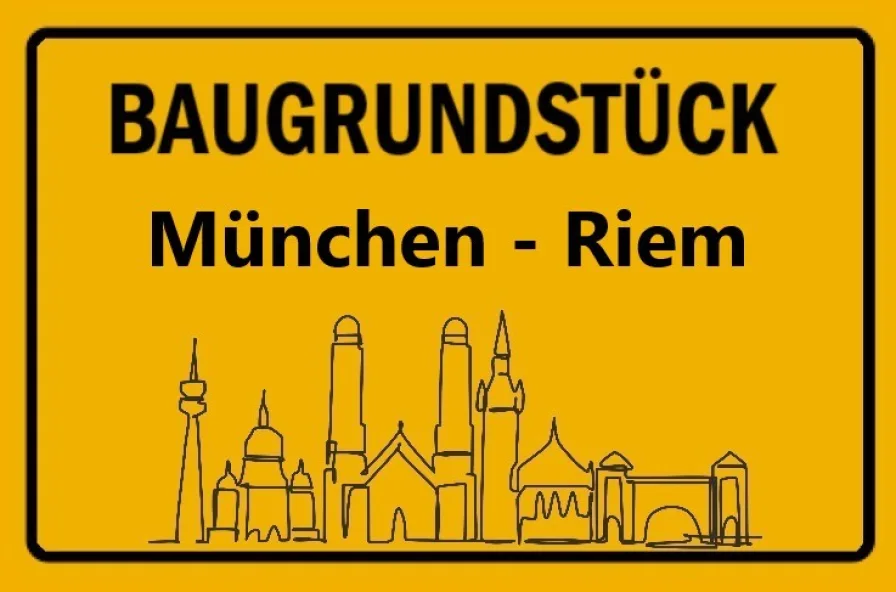 BAUGRUNDSTÜCK
München - Riem